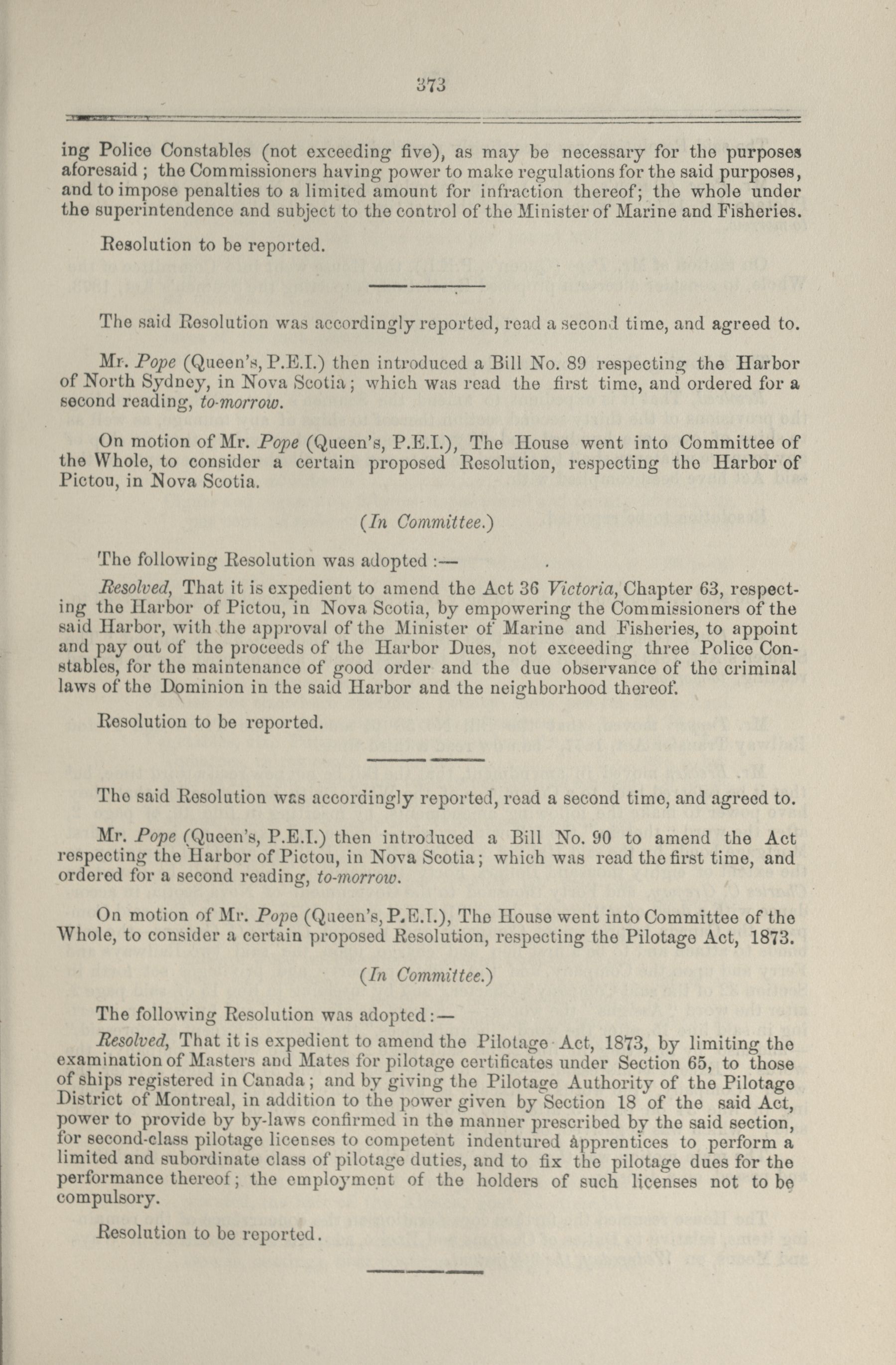 373

ing Police Constables (not exceeding five), as may be necessary for the purposes aforesaid ; the Commissioners having power to make regulations for the said purposes, and to impose penalties to a limited amount for infraction thereof; the whole under the superintendence and subject to the control of the Minister of Marine and Fisheries.

Resolution to be reported.

The said Resolution was accordingly reported, read a second time, and agreed to.

Mr. Pope (Queen's, P.E.I.) then introduced a Bill No. 89 respecting the Harbor of North Sydney, in Nova Scotia; which was read the first time, and ordered for a second reading, to-morrow.

On motion of Mr. Pope (Queen's, P.E.I.), The House went into Committee of the Whole, to consider a certain proposed Resolution, respecting the Harbor of Pictou, in Nova Scotia.

(In Committee.)

The following Resolution was adopted :—

Resolved, That it is expedient to amend the Act 36 Victoria, Chapter 63, respecting the Harbor of Pictou, in Nova Scotia, by empowering the Commissioners of the said Harbor, with the approval of the Minister of Marine and Fisheries, to appoint and pay out of the proceeds of the Harbor Dues, not exceeding three Police Constables, for the maintenance of good order and the due observance of the criminal laws of the Dominion in the said Harbor and the neighborhood thereof.

Resolution to be reported.

The said Resolution was accordingly reported, read a second time, and agreed to.

Mr. Pope (Queen's, P.E.I.) then introduced a Bill No. 90 to amend the Act respecting the Harbor of Pictou, in Nova Scotia; which was read the first time, and ordered for a second reading, to-morrow.

On motion of Mr. Pope (Queen's, P.E.I.), The House went into Committee of the Whole, to consider a certain proposed Resolution, respecting the Pilotage Act, 1873.

(In Committee.)

The following Resolution was adopted :—

Resolved, That it is expedient to amend the Pilotage Act, 1873, by limiting the examination of Masters and Mates for pilotage certificates under Section 65, to those of ships registered in Canada ; and by giving the Pilotage Authority of the Pilotage District of Montreal, in addition to the power given by Section 18 of the said Act, power to provide by by-laws confirmed in the manner prescribed by the said section, for second-class pilotage licenses to competent indentured apprentices to perform a limited and subordinate class of pilotage duties, and to fix the pilotage dues for the performance thereof; the employment of the holders of such licenses not to be compulsory.

Resolution to be reported.